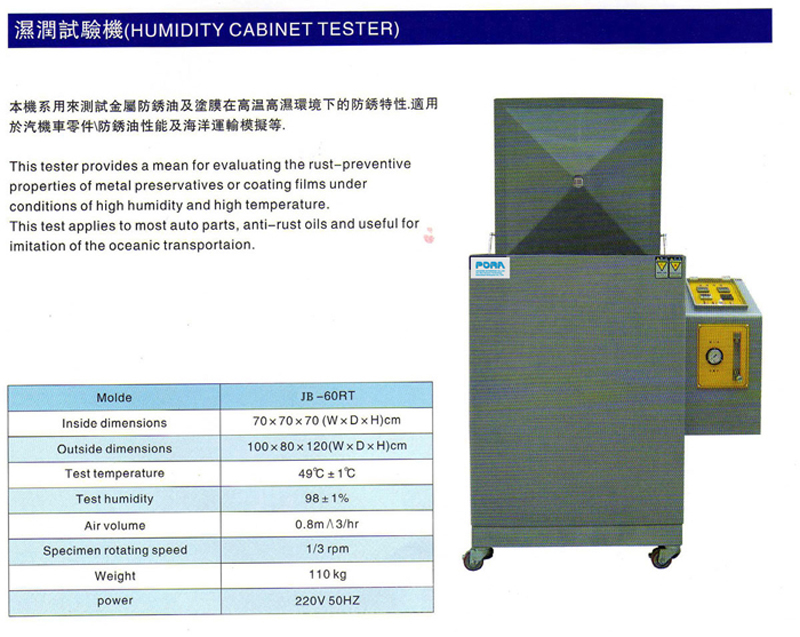 濕潤試驗機(HUMIDITY CABINET TESTER)

本機系用來測試金屬防銹油及塗膜在高温高濕環境下的防銹特性.適用於汽機車零件\防銹油性能及海洋運輸模擬等.

This tester provides a mean for evaluating the rust-preventive properties of metal preservatives or coating films under conditions of high humidity and high temperature.
This test applies to most auto parts, anti-rust oils and useful for imitation of the oceanic transportaion.

| Molde | JB-60RT |
|---|---|
| Inside dimensions | 70×70×70 (W×D×H)cm |
| Outside dimensions | 100×80×120(W×D×H)cm |
| Test temperature | 49℃±1℃ |
| Test humidity | 98±1% |
| Air volume | 0.8m∧3/hr |
| Specimen rotating speed | 1/3 rpm |
| Weight | 110 kg |
| power | 220V 50HZ |

PORA